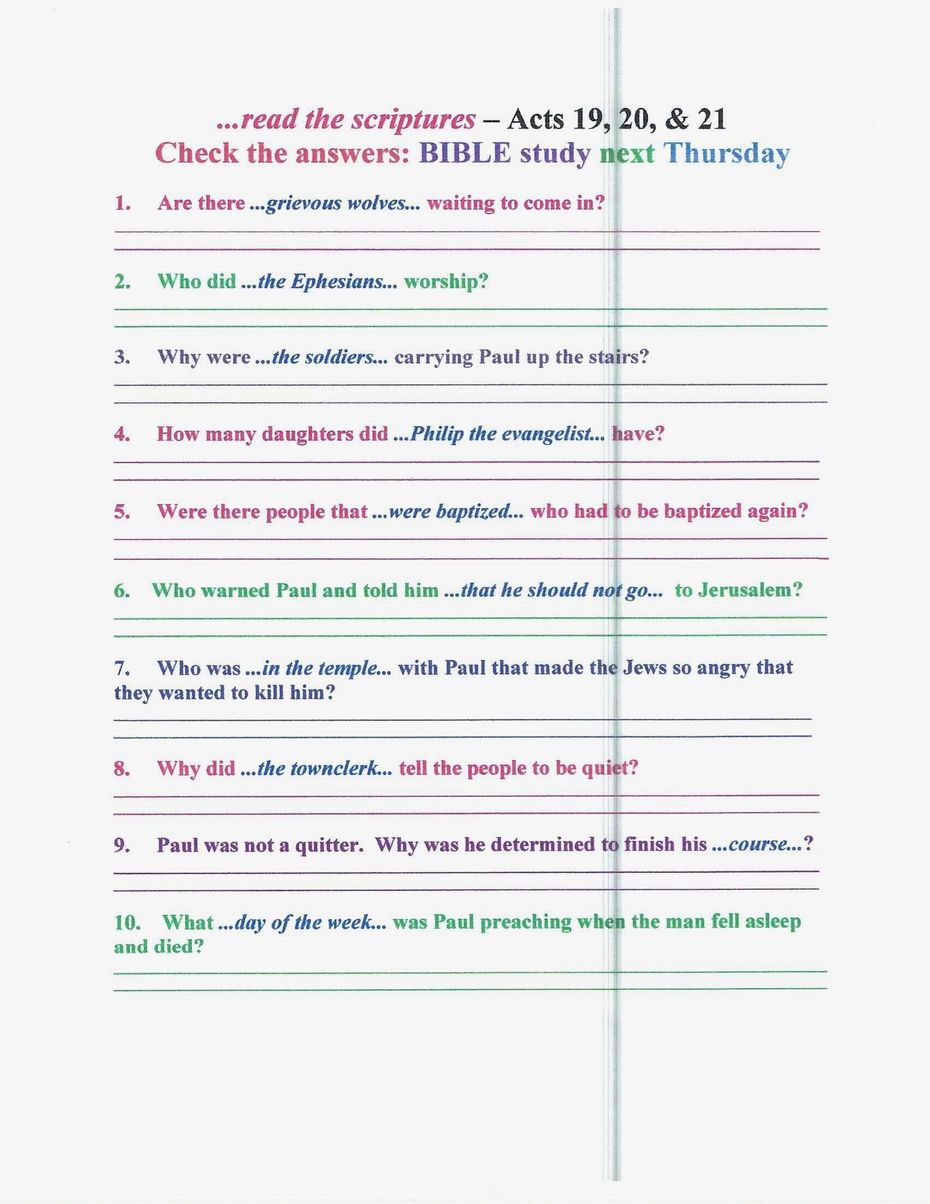 ...read the scriptures – Acts 19, 20, & 21
Check the answers: BIBLE study next Thursday

1. Are there ...grievous wolves... waiting to come in?

2. Who did ...the Ephesians... worship?

3. Why were ...the soldiers... carrying Paul up the stairs?

4. How many daughters did ...Philip the evangelist... have?

5. Were there people that ...were baptized... who had to be baptized again?

6. Who warned Paul and told him ...that he should not go... to Jerusalem?

7. Who was ...in the temple... with Paul that made the Jews so angry that they wanted to kill him?

8. Why did ...the townclerk... tell the people to be quiet?

9. Paul was not a quitter. Why was he determined to finish his ...course...?

10. What ...day of the week... was Paul preaching when the man fell asleep and died?